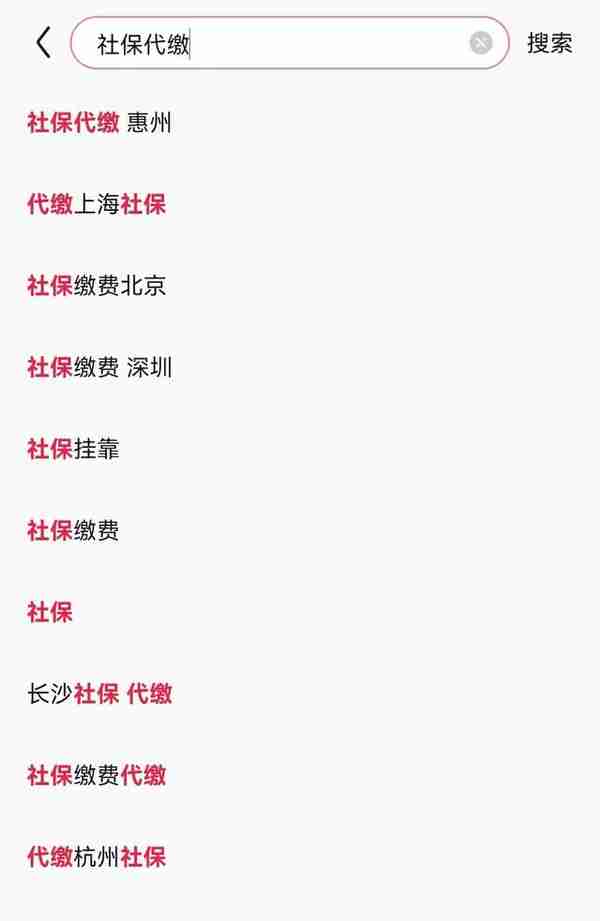 社保代缴

搜索

社保代缴 惠州

代缴上海社保

社保缴费北京

社保缴费 深圳

社保挂靠

社保缴费

社保

长沙社保 代缴

社保缴费代缴

代缴杭州社保